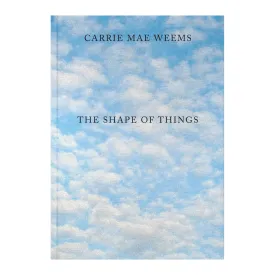 CARRIE MAE WEEMS

THE SHAPE OF THINGS